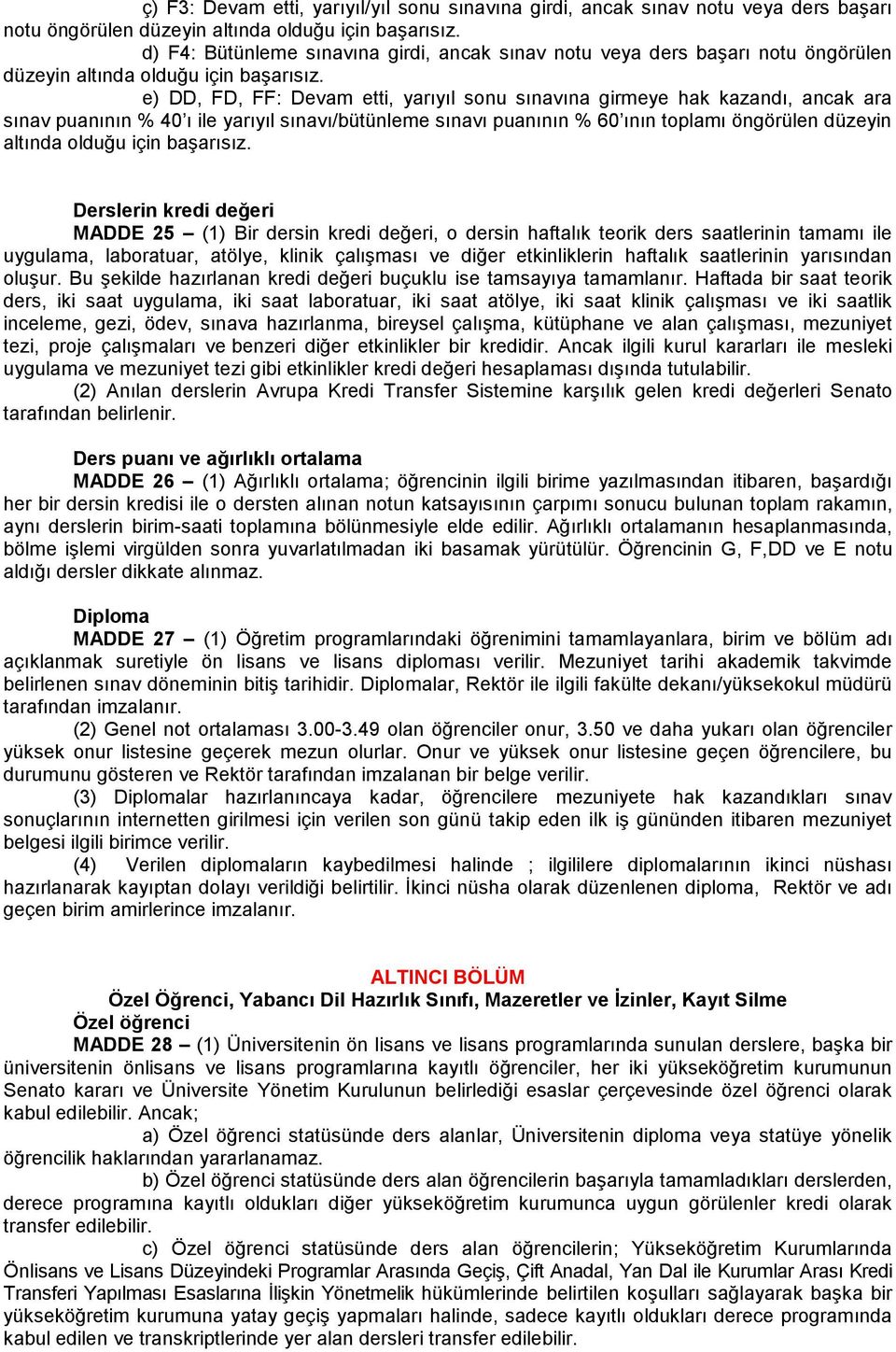 ç) F3: Devam etti, yarıyıl/yıl sonu sınavına girdi, ancak sınav notu veya ders başarı notu öngörülen düzeyin altında olduğu için başarısız.

d) F4: Bütünleme sınavına girdi, ancak sınav notu veya ders başarı notu öngörülen düzeyin altında olduğu için başarısız.

e) DD, FD, FF: Devam etti, yarıyıl sonu sınavına girmeye hak kazandı, ancak ara sınav puanının % 40'ı ile yarıyıl sınavı/bütünleme sınavı puanının % 60'ının toplamı öngörülen düzeyin altında olduğu için başarısız.

Derslerin kredi değeri
MADDE 25 – (1) Bir dersin kredi değeri, o dersin haftalık teorik ders saatlerinin tamamı ile uygulama, laboratuar, atölye, klinik çalışması ve diğer etkinliklerin haftalık saatlerinin yarısından oluşur. Bu şekilde hazırlanan kredi değeri buçuklu ise tamsayıya tamamlanır. Haftada bir saat teorik ders, iki saat uygulama, iki saat laboratuar, iki saat atölye, iki saat klinik çalışması ve iki saatlik inceleme, gezi, ödev, sınava hazırlanma, bireysel çalışma, kütüphane ve alan çalışması, mezuniyet tezi, proje çalışmaları ve benzeri diğer etkinlikler bir kredidir. Ancak ilgili kurul kararları ile mesleki uygulama ve mezuniyet tezi gibi etkinlikler kredi değeri hesaplaması dışında tutulabilir.

(2) Anılan derslerin Avrupa Kredi Transfer Sistemine karşılık gelen kredi değerleri Senato tarafından belirlenir.

Ders puanı ve ağırlıklı ortalama
MADDE 26 – (1) Ağırlıklı ortalama; öğrencinin ilgili birime yazılmasından itibaren, başardığı her bir dersin kredisi ile o dersten alınan notun katsayısının çarpımı sonucu bulunan toplam rakamın, aynı derslerin birim-saati toplamına bölünmesiyle elde edilir. Ağırlıklı ortalamanın hesaplanmasında, bölme işlemi virgülden sonra yuvarlatılmadan iki basamak yürütülür. Öğrencinin G, F,DD ve E notu aldığı dersler dikkate alınmaz.

Diploma
MADDE 27 – (1) Öğretim programlarındaki öğrenimini tamamlayanlara, birim ve bölüm adı açıklanmak suretiyle ön lisans ve lisans diploması verilir. Mezuniyet tarihi akademik takvimde belirlenen sınav döneminin bitiş tarihidir. Diplomalar, Rektör ile ilgili fakülte dekanı/yüksekokul müdürü tarafından imzalanır.

(2) Genel not ortalaması 3.00-3.49 olan öğrenciler onur, 3.50 ve daha yukarı olan öğrenciler yüksek onur listesine geçerek mezun olurlar. Onur ve yüksek onur listesine geçen öğrencilere, bu durumunu gösteren ve Rektör tarafından imzalanan bir belge verilir.

(3) Diplomalar hazırlanıncaya kadar, öğrencilere mezuniyete hak kazandıkları sınav sonuçlarının internetten girilmesi için verilen son günü takip eden ilk iş gününden itibaren mezuniyet belgesi ilgili birimce verilir.

(4) Verilen diplomaların kaybedilmesi halinde ; ilgililere diplomalarının ikinci nüshası hazırlanarak kayıptan dolayı verildiği belirtilir. İkinci nüsha olarak düzenlenen diploma, Rektör ve adı geçen birim amirlerince imzalanır.

ALTINCI BÖLÜM
Özel Öğrenci, Yabancı Dil Hazırlık Sınıfı, Mazeretler ve İzinler, Kayıt Silme
Özel öğrenci
MADDE 28 – (1) Üniversitenin ön lisans ve lisans programlarında sunulan derslere, başka bir üniversitenin önlisans ve lisans programlarına kayıtlı öğrenciler, her iki yükseköğretim kurumunun Senato kararı ve Üniversite Yönetim Kurulunun belirlediği esaslar çerçevesinde özel öğrenci olarak kabul edilebilir. Ancak;

a) Özel öğrenci statüsünde ders alanlar, Üniversitenin diploma veya statüye yönelik öğrencilik haklarından yararlanamaz.

b) Özel öğrenci statüsünde ders alan öğrencilerin başarıyla tamamladıkları derslerden, derece programına kayıtlı oldukları diğer yükseköğretim kurumunca uygun görülenler kredi olarak transfer edilebilir.

c) Özel öğrenci statüsünde ders alan öğrencilerin; Yükseköğretim Kurumlarında Önlisans ve Lisans Düzeyindeki Programlar Arasında Geçiş, Çift Anadal, Yan Dal ile Kurumlar Arası Kredi Transferi Yapılması Esaslarına İlişkin Yönetmelik hükümlerinde belirtilen koşulları sağlayarak başka bir yükseköğretim kurumuna yatay geçiş yapmaları halinde, sadece kayıtlı oldukları derece programında kabul edilen ve transkriptlerinde yer alan dersleri transfer edilebilir.